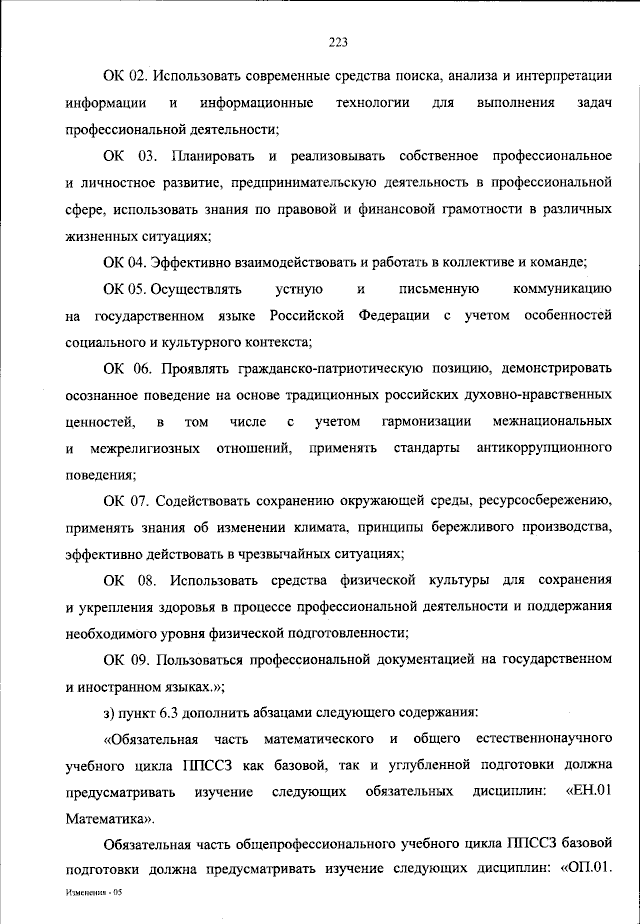 223

ОК 02. Использовать современные средства поиска, анализа и интерпретации информации и информационные технологии для выполнения задач профессиональной деятельности;

ОК 03. Планировать и реализовывать собственное профессиональное и личностное развитие, предпринимательскую деятельность в профессиональной сфере, использовать знания по правовой и финансовой грамотности в различных жизненных ситуациях;

ОК 04. Эффективно взаимодействовать и работать в коллективе и команде;

ОК 05. Осуществлять устную и письменную коммуникацию на государственном языке Российской Федерации с учетом особенностей социального и культурного контекста;

ОК 06. Проявлять гражданско-патриотическую позицию, демонстрировать осознанное поведение на основе традиционных российских духовно-нравственных ценностей, в том числе с учетом гармонизации межнациональных и межрелигиозных отношений, применять стандарты антикоррупционного поведения;

ОК 07. Содействовать сохранению окружающей среды, ресурсосбережению, применять знания об изменении климата, принципы бережливого производства, эффективно действовать в чрезвычайных ситуациях;

ОК 08. Использовать средства физической культуры для сохранения и укрепления здоровья в процессе профессиональной деятельности и поддержания необходимого уровня физической подготовленности;

ОК 09. Пользоваться профессиональной документацией на государственном и иностранном языках.»;

з) пункт 6.3 дополнить абзацами следующего содержания:

«Обязательная часть математического и общего естественнонаучного учебного цикла ППССЗ как базовой, так и углубленной подготовки должна предусматривать изучение следующих обязательных дисциплин: «ЕН.01 Математика».

Обязательная часть общепрофессионального учебного цикла ППССЗ базовой подготовки должна предусматривать изучение следующих дисциплин: «ОП.01.

Изменения - 05